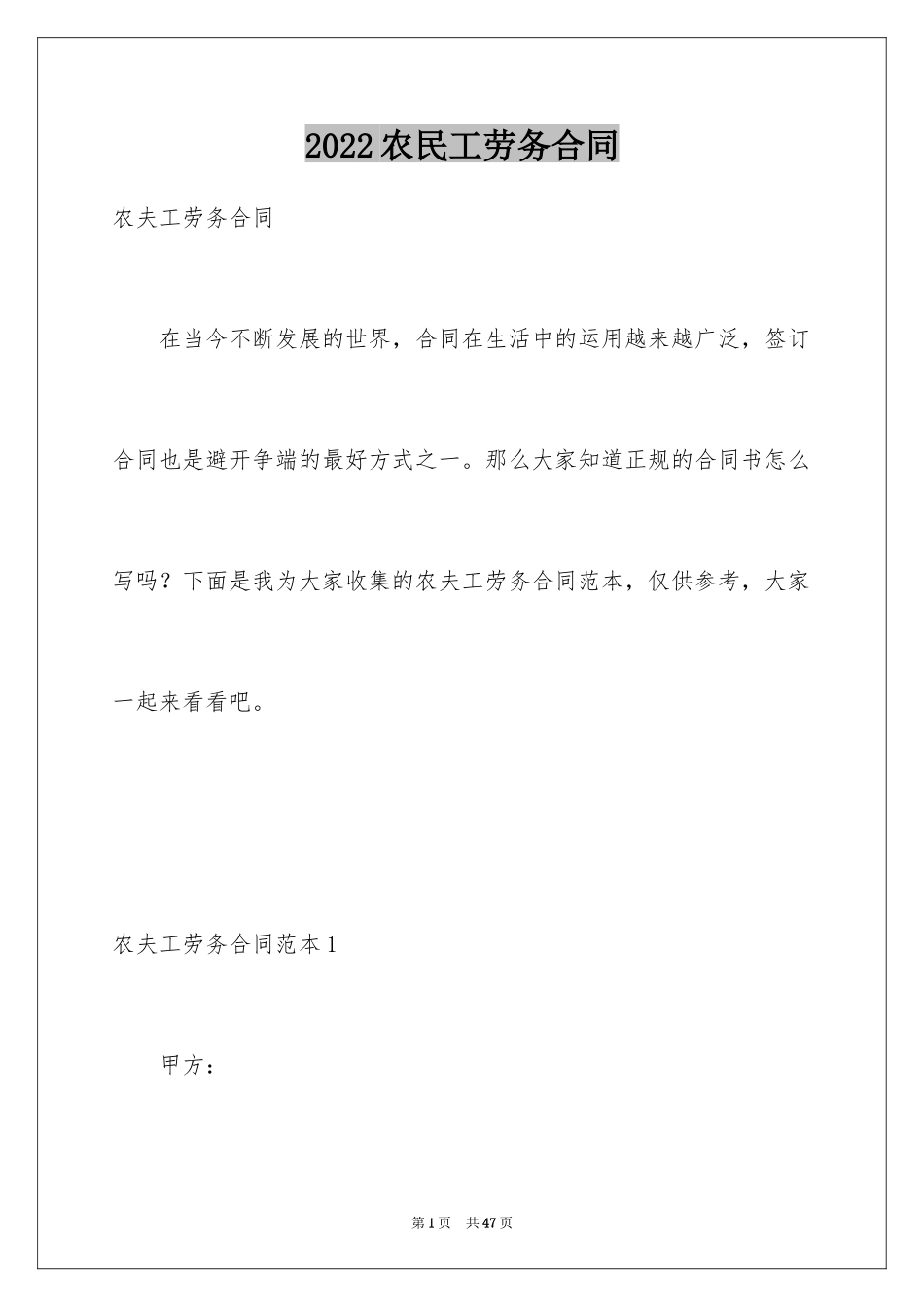 2022农民工劳务合同

农夫工劳务合同

在当今不断发展的世界，合同在生活中的运用越来越广泛，签订合同也是避开争端的最好方式之一。那么大家知道正规的合同书怎么写吗？下面是我为大家收集的农夫工劳务合同范本，仅供参考，大家一起来看看吧。

农夫工劳务合同范本1

甲方：

第1页 共47页